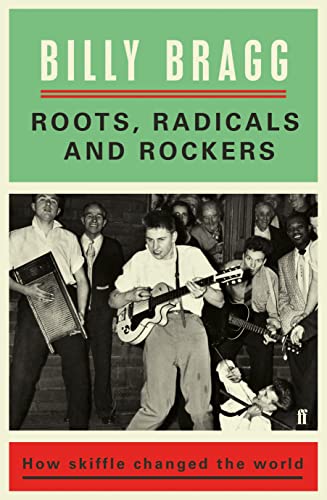 BILLY BRAGG

ROOTS, RADICALS AND ROCKERS

ff

How skiffle changed the world